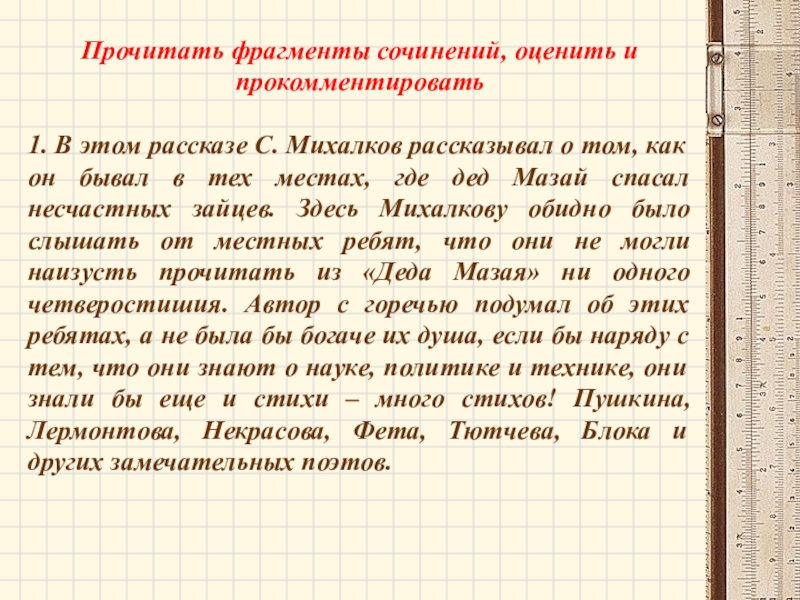 Прочитать фрагменты сочинений, оценить и прокомментировать

1. В этом рассказе С. Михалков рассказывал о том, как он бывал в тех местах, где дед Мазай спасал несчастных зайцев. Здесь Михалкову обидно было слышать от местных ребят, что они не могли наизусть прочитать из «Деда Мазая» ни одного четверостишия. Автор с горечью подумал об этих ребятах, а не была бы богаче их душа, если бы наряду с тем, что они знают о науке, политике и технике, они знали бы еще и стихи – много стихов! Пушкина, Лермонтова, Некрасова, Фета, Тютчева, Блока и других замечательных поэтов.